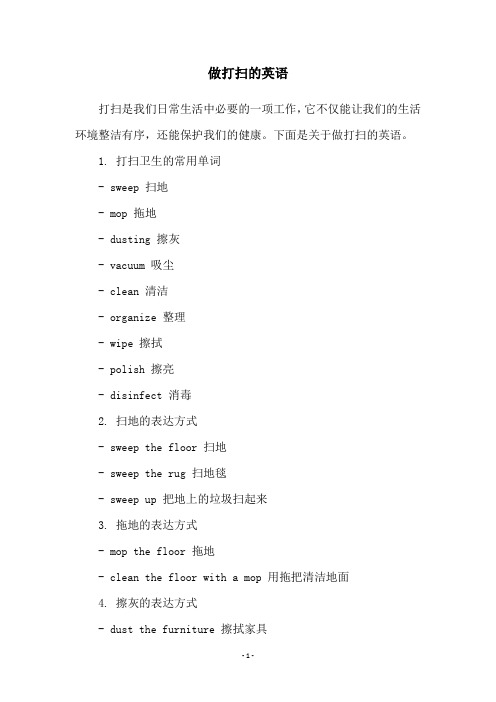 做打扫的英语

打扫是我们日常生活中必要的一项工作，它不仅能让我们的生活环境整洁有序，还能保护我们的健康。下面是关于做打扫的英语。

1. 打扫卫生的常用单词

- sweep 扫地

- mop 拖地

- dusting 擦灰

- vacuum 吸尘

- clean 清洁

- organize 整理

- wipe 擦拭

- polish 擦亮

- disinfect 消毒

2. 扫地的表达方式

- sweep the floor 扫地

- sweep the rug 扫地毯

- sweep up 把地上的垃圾扫起来

3. 拖地的表达方式

- mop the floor 拖地

- clean the floor with a mop 用拖把清洁地面

4. 擦灰的表达方式

- dust the furniture 擦拭家具

-1-